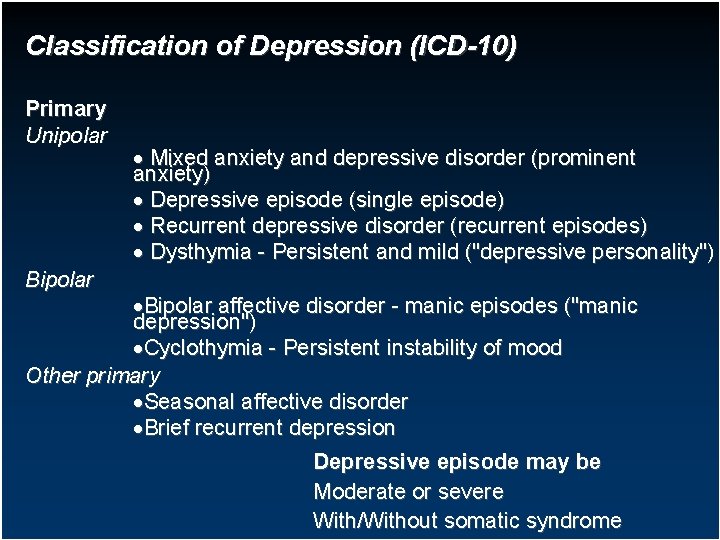 Classification of Depression (ICD-10)

Primary

Unipolar

• Mixed anxiety and depressive disorder (prominent anxiety)

• Depressive episode (single episode)

• Recurrent depressive disorder (recurrent episodes)

• Dysthymia - Persistent and mild ("depressive personality")

Bipolar

•Bipolar affective disorder - manic episodes ("manic depression")

•Cyclothymia - Persistent instability of mood

Other primary

•Seasonal affective disorder

•Brief recurrent depression

Depressive episode may be

Moderate or severe

With/Without somatic syndrome